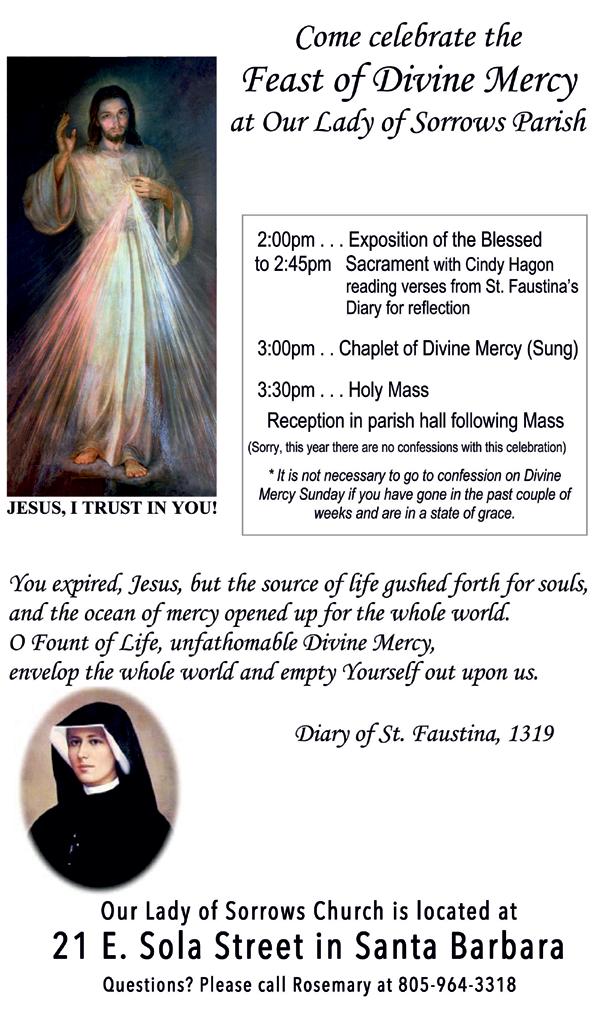 Come celebrate the
Feast of Divine Mercy
at Our Lady of Sorrows Parish

JESUS, I TRUST IN YOU!

2:00pm . . . Exposition of the Blessed
to 2:45pm Sacrament with Cindy Hagon reading verses from St. Faustina's Diary for reflection

3:00pm . . Chaplet of Divine Mercy (Sung)

3:30pm . . . Holy Mass

Reception in parish hall following Mass

(Sorry, this year there are no confessions with this celebration)

* It is not necessary to go to confession on Divine Mercy Sunday if you have gone in the past couple of weeks and are in a state of grace.

You expired, Jesus, but the source of life gushed forth for souls, and the ocean of mercy opened up for the whole world. O Fount of Life, unfathomable Divine Mercy, envelop the whole world and empty Yourself out upon us.

Diary of St. Faustina, 1319

Our Lady of Sorrows Church is located at
21 E. Sola Street in Santa Barbara
Questions? Please call Rosemary at 805-964-3318